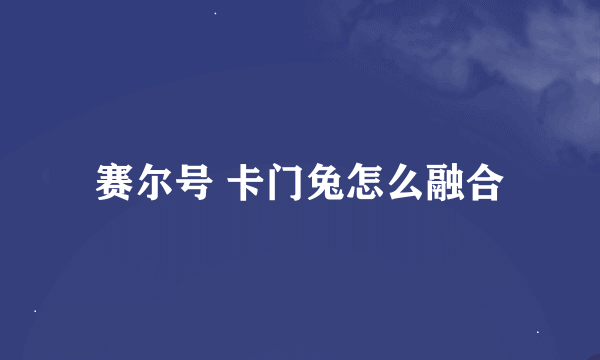 赛尔号 卡门兔怎么融合